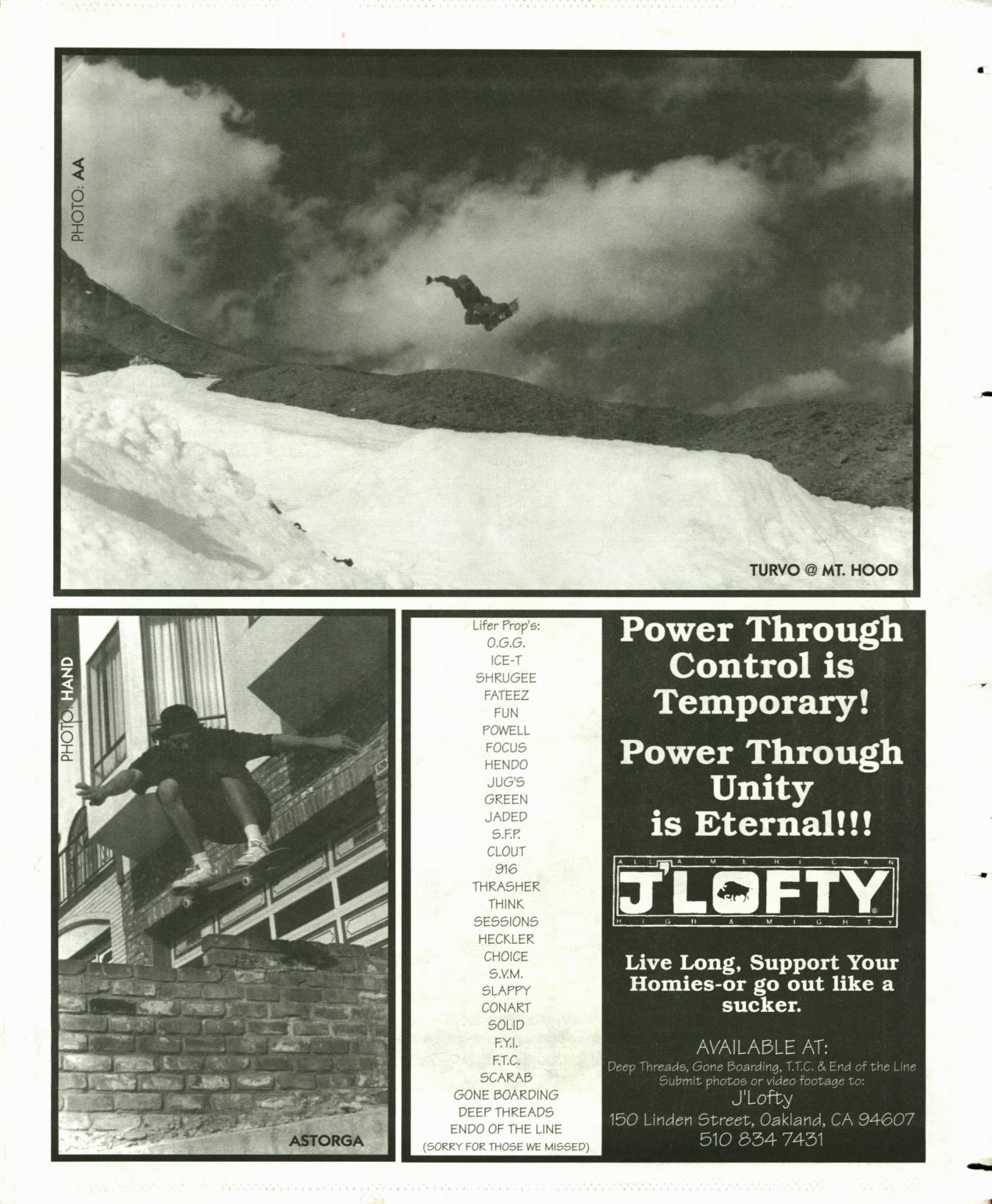 PHOTO: AA

TURVO @ MT. HOOD

PHOTO: HAND

ASTORGA

Lifer Prop's:
O.G.G.
ICE-T
SHRUGEE
FATEEZ
FUN
POWELL
FOCUS
HENDO
JUG'S
GREEN
JADED
S.F.P.
CLOUT
916
THRASHER
THINK
SESSIONS
HECKLER
CHOICE
S.V.M.
SLAPPY
CONART
SOLID
F.Y.I.
F.T.C.
SCARAB
GONE BOARDING
DEEP THREADS
ENDO OF THE LINE
(SORRY FOR THOSE WE MISSED)

Power Through Control is Temporary!

Power Through Unity is Eternal!!!

ALL AMERICAN
J'LOFTY
HIGH & MIGHTY

Live Long, Support Your Homies-or go out like a sucker.

AVAILABLE AT:
Deep Threads, Gone Boarding, T.T.C. & End of the Line
Submit photos or video footage to:
J'Lofty
150 Linden Street, Oakland, CA 94607
510 834 7431